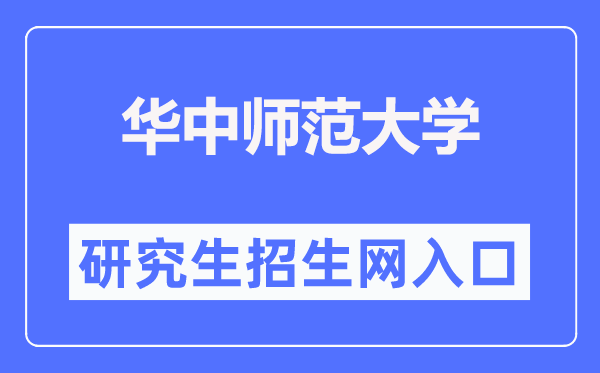 华中师范大学

研究生招生网入口